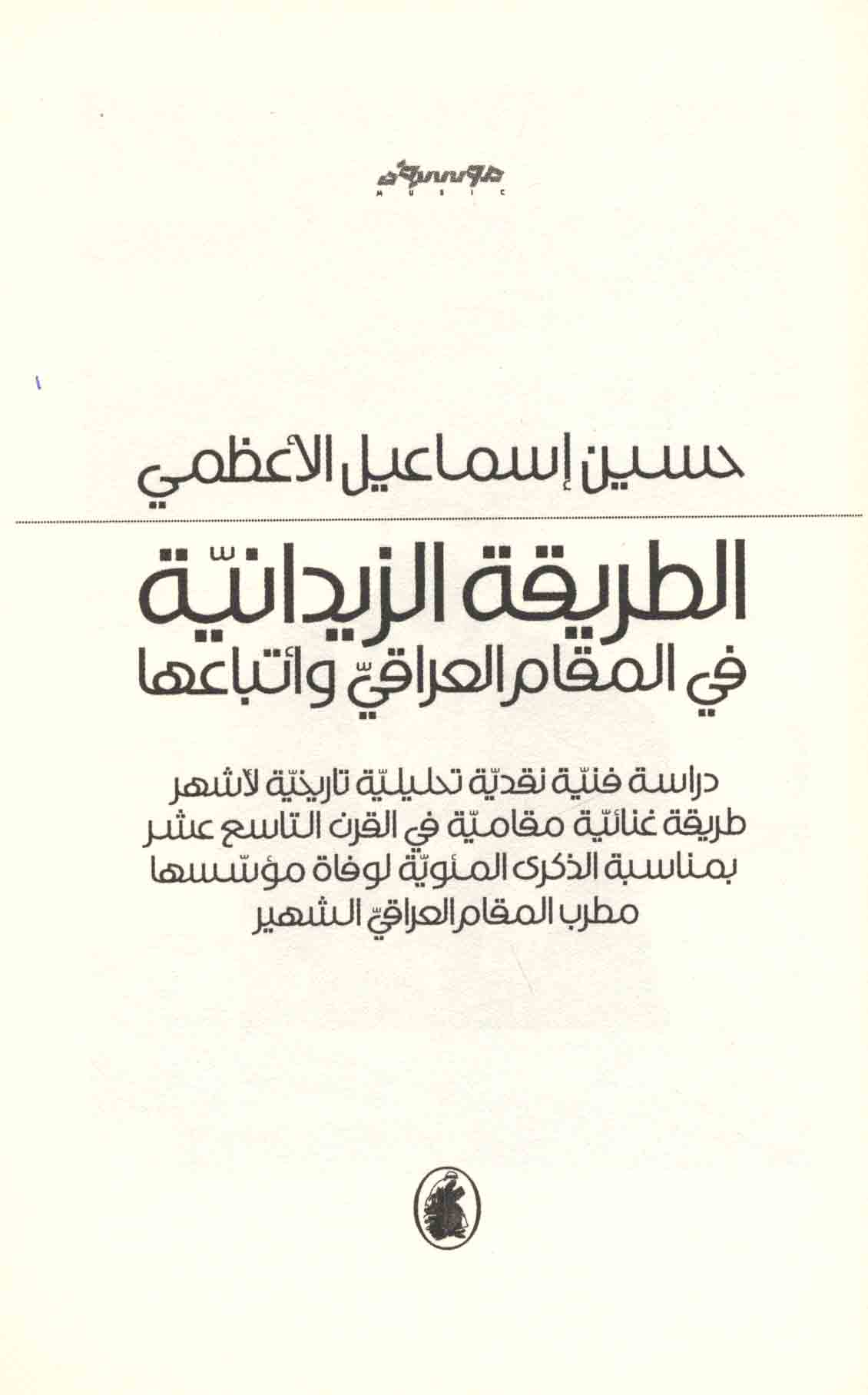 موسيقى
MUSIC

حسين إسماعيل الأعظمي

الطريقة الزيدانيّة
في المقام العراقيّ وأتباعها

دراسة فنيّة نقديّة تحليليّة تاريخيّة لأشهر طريقة غنائيّة مقاميّة في القرن التاسع عشر بمناسبة الذكرى المئويّة لوفاة مؤسّسها مطرب المقام العراقيّ الشهير